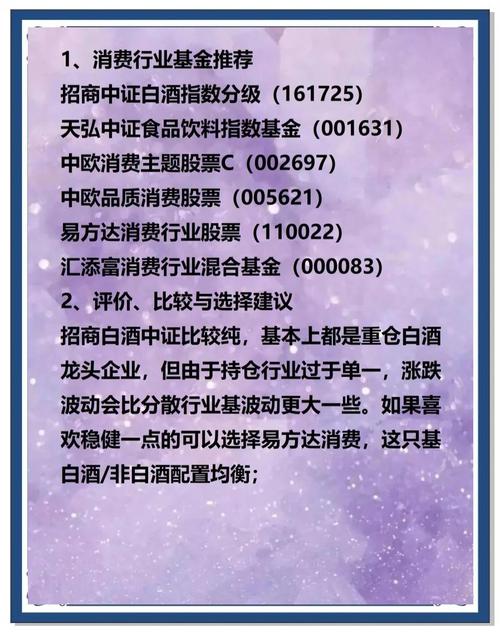 1、消费行业基金推荐
招商中证白酒指数分级（161725）
天弘中证食品饮料指数基金（001631）
中欧消费主题股票C（002697）
中欧品质消费股票（005621）
易方达消费行业股票（110022）
汇添富消费行业混合基金（000083）
2、评价、比较与选择建议
招商白酒中证比较纯，基本上都是重仓白酒龙头企业，但由于持仓行业过于单一，涨跌波动会比分散行业基波动更大一些。如果喜欢稳健一点的可以选择易方达消费，这只基白酒/非白酒配置均衡；